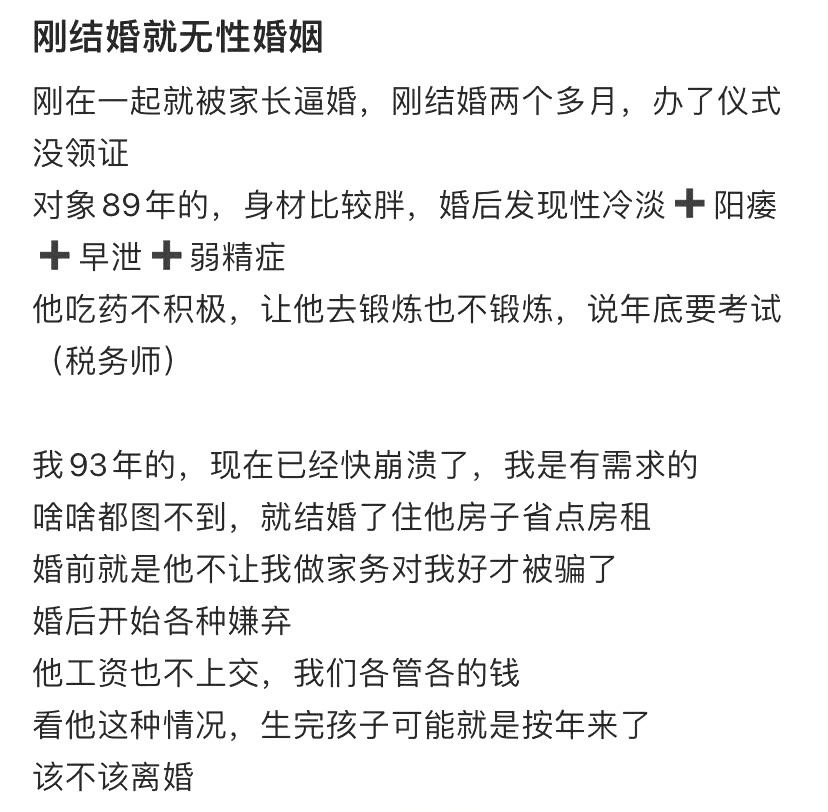 刚结婚就无性婚姻

刚在一起就被家长逼婚，刚结婚两个多月，办了仪式没领证
对象89年的，身材比较胖，婚后发现性冷淡➕阳痿➕早泄➕弱精症
他吃药不积极，让他去锻炼也不锻炼，说年底要考试（税务师）

我93年的，现在已经快崩溃了，我是有需求的
啥啥都图不到，就结婚了住他房子省点房租
婚前就是他不让我做家务对我好才被骗了
婚后开始各种嫌弃
他工资也不上交，我们各管各的钱
看他这种情况，生完孩子可能就是按年来了
该不该离婚